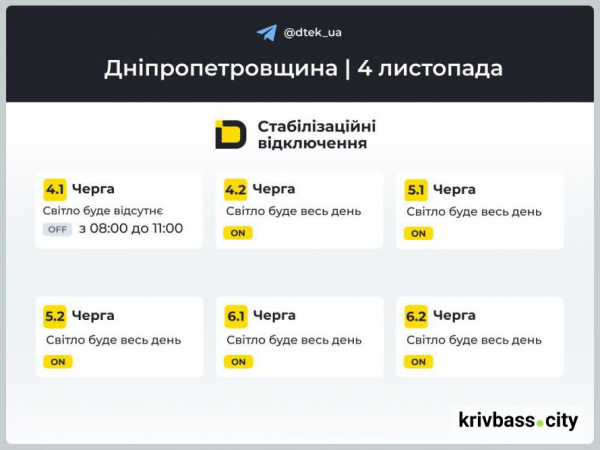 @dtek_ua

Дніпропетровщина | 4 листопада

Стабілізаційні відключення

4.1 Черга
Світло буде відсутнє
OFF з 08:00 до 11:00

4.2 Черга
Світло буде весь день
ON

5.1 Черга
Світло буде весь день
ON

5.2 Черга
Світло буде весь день
ON

6.1 Черга
Світло буде весь день
ON

6.2 Черга
Світло буде весь день
ON

krivbass.city